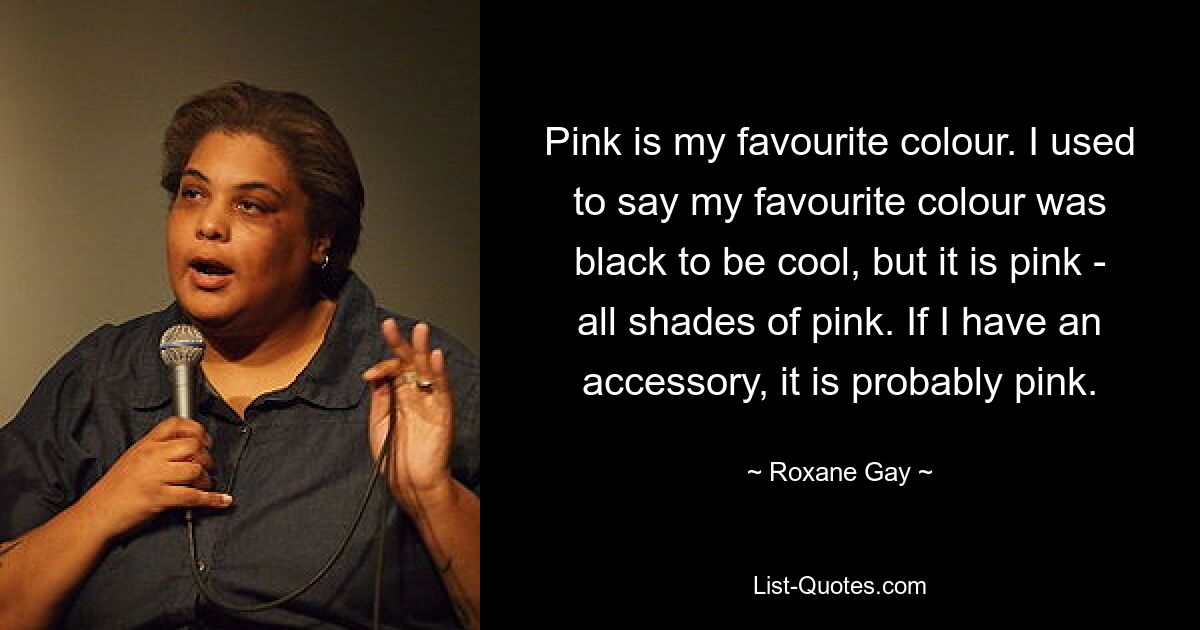 Pink is my favourite colour. I used to say my favourite colour was black to be cool, but it is pink - all shades of pink. If I have an accessory, it is probably pink.

~ Roxane Gay ~

List-Quotes.com